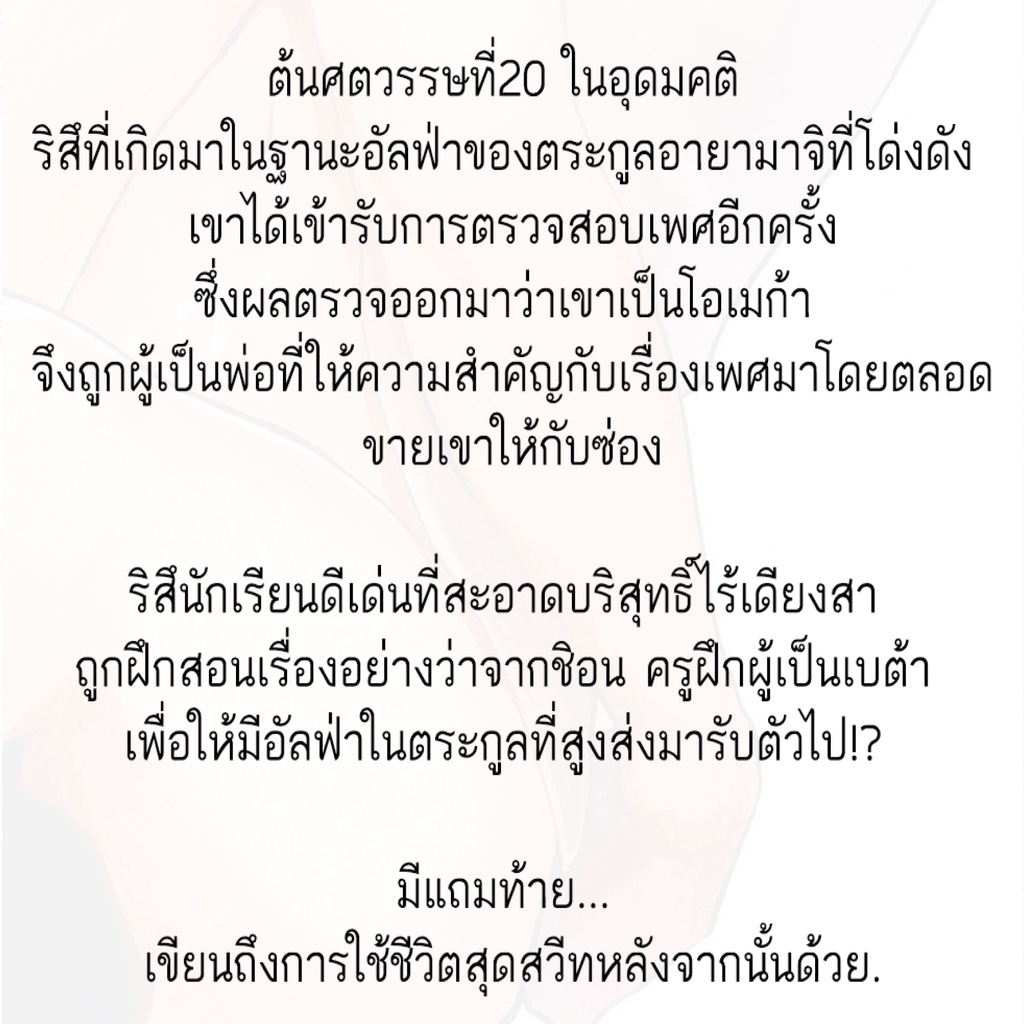 ต้นศตวรรษที่20 ในอุดมคติ
ริสึที่เกิดมาในฐานะอัลฟ่าของตระกูลอายามาจิที่โด่งดัง
เขาได้เข้ารับการตรวจสอบเพศอีกครั้ง
ซึ่งผลตรวจออกมาว่าเขาเป็นโอเมก้า
จึงถูกผู้เป็นพ่อที่ให้ความสำคัญกับเรื่องเพศมาโดยตลอด
ขายเขาให้กับซ่อง

ริสึนักเรียนดีเด่นที่สะอาดบริสุทธิ์ไร้เดียงสา
ถูกฝึกสอนเรื่องอย่างว่าจากชิอน ครูฝึกผู้เป็นเบต้า
เพื่อให้มีอัลฟ่าในตระกูลที่สูงส่งมารับตัวไป!?

มีแถมท้าย...
เขียนถึงการใช้ชีวิตสุดสวีทหลังจากนั้นด้วย.